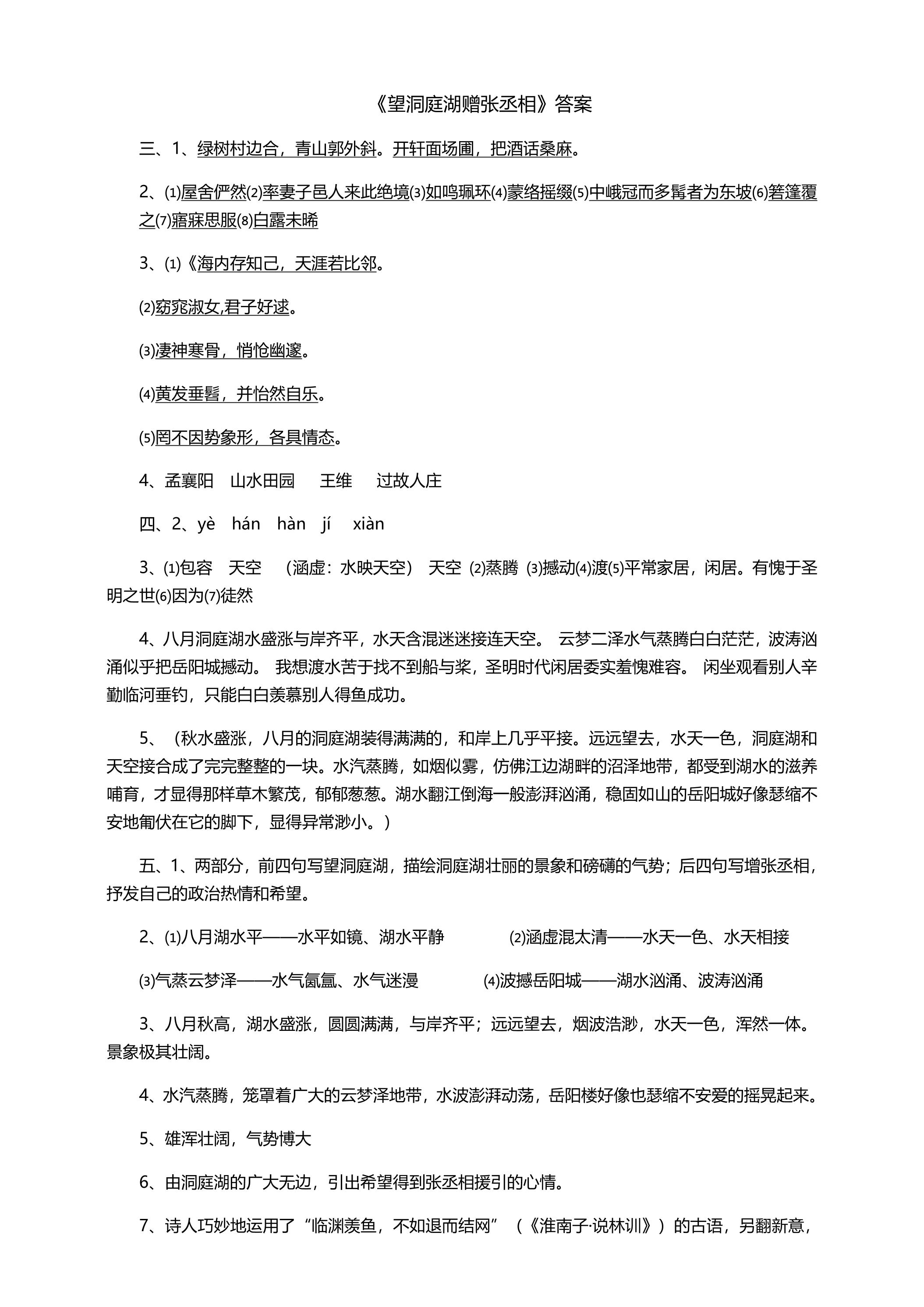 《望洞庭湖赠张丞相》答案

三、1、绿树村边合，青山郭外斜。开轩面场圃，把酒话桑麻。

2、⑴屋舍俨然⑵率妻子邑人来此绝境⑶如鸣珮环⑷蒙络摇缀⑸中峨冠而多髯者为东坡⑹箬篷覆之⑺寤寐思服⑻白露未晞

3、⑴《海内存知己，天涯若比邻。

⑵窈窕淑女,君子好逑。

⑶凄神寒骨，悄怆幽邃。

⑷黄发垂髫，并怡然自乐。

⑸罔不因势象形，各具情态。

4、孟襄阳 山水田园 王维 过故人庄

四、2、yè hán hàn jí xiàn

3、⑴包容 天空 （涵虚：水映天空） 天空 ⑵蒸腾 ⑶撼动⑷渡⑸平常家居，闲居。有愧于圣明之世⑹因为⑺徒然

4、八月洞庭湖水盛涨与岸齐平，水天含混迷迷接连天空。 云梦二泽水气蒸腾白白茫茫，波涛汹涌似乎把岳阳城撼动。 我想渡水苦于找不到船与桨，圣明时代闲居委实羞愧难容。 闲坐观看别人辛勤临河垂钓，只能白白羡慕别人得鱼成功。

5、（秋水盛涨，八月的洞庭湖装得满满的，和岸上几乎平接。远远望去，水天一色，洞庭湖和天空接合成了完完整整的一块。水汽蒸腾，如烟似雾，仿佛江边湖畔的沼泽地带，都受到湖水的滋养哺育，才显得那样草木繁茂，郁郁葱葱。湖水翻江倒海一般澎湃汹涌，稳固如山的岳阳城好像瑟缩不安地匍伏在它的脚下，显得异常渺小。）

五、1、两部分，前四句写望洞庭湖，描绘洞庭湖壮丽的景象和磅礴的气势；后四句写增张丞相，抒发自己的政治热情和希望。

2、⑴八月湖水平——水平如镜、湖水平静 ⑵涵虚混太清——水天一色、水天相接

⑶气蒸云梦泽——水气氤氲、水气迷漫 ⑷波撼岳阳城——湖水汹涌、波涛汹涌

3、八月秋高，湖水盛涨，圆圆满满，与岸齐平；远远望去，烟波浩渺，水天一色，浑然一体。景象极其壮阔。

4、水汽蒸腾，笼罩着广大的云梦泽地带，水波澎湃动荡，岳阳楼好像也瑟缩不安爱的摇晃起来。

5、雄浑壮阔，气势博大

6、由洞庭湖的广大无边，引出希望得到张丞相援引的心情。

7、诗人巧妙地运用了“临渊羡鱼，不如退而结网”（《淮南子·说林训》）的古语，另翻新意，